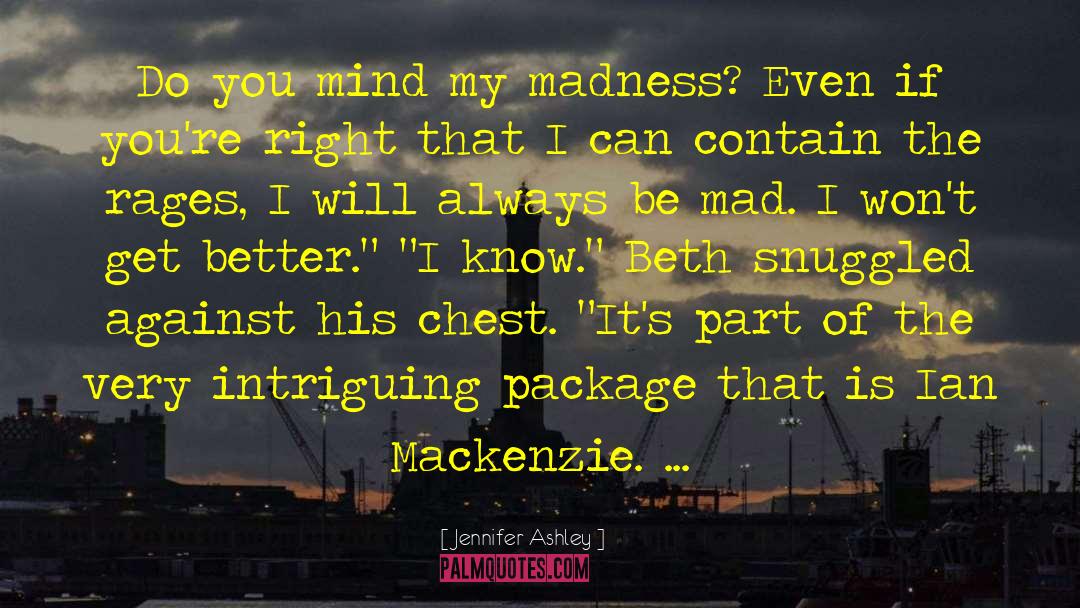 Do you mind my madness? Even if you're right that I can contain the rages, I will always be mad. I won't get better." "I know." Beth snuggled against his chest. "It's part of the very intriguing package that is Ian Mackenzie. ...

[ Jennifer Ashley ]

PALMQUOTES.COM